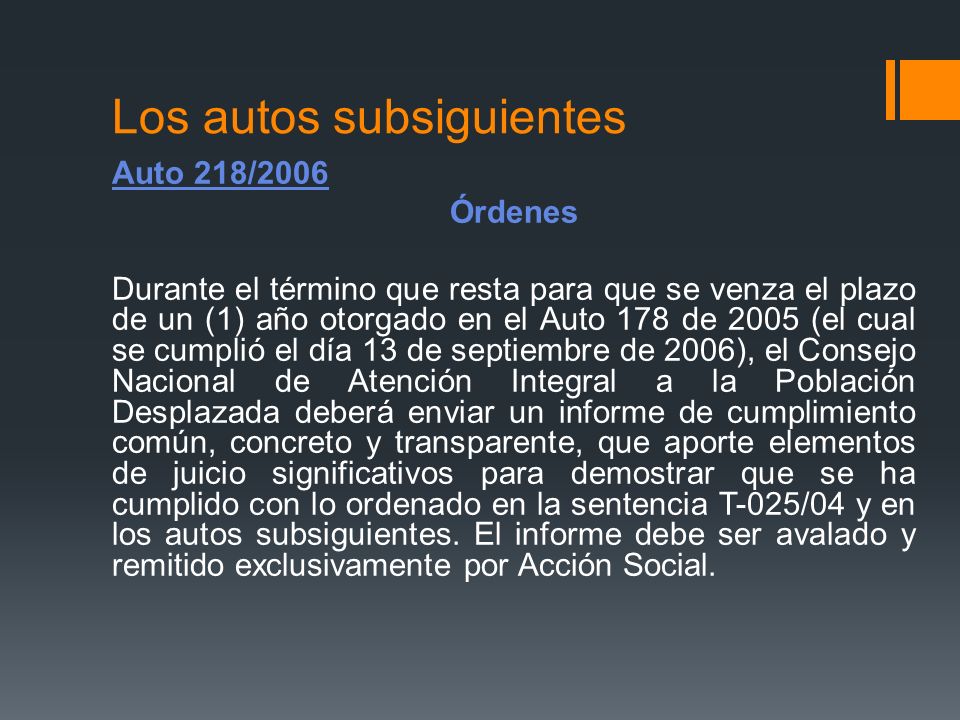 Los autos subsiguientes

Auto 218/2006

Órdenes

Durante el término que resta para que se venza el plazo de un (1) año otorgado en el Auto 178 de 2005 (el cual se cumplió el día 13 de septiembre de 2006), el Consejo Nacional de Atención Integral a la Población Desplazada deberá enviar un informe de cumplimiento común, concreto y transparente, que aporte elementos de juicio significativos para demostrar que se ha cumplido con lo ordenado en la sentencia T-025/04 y en los autos subsiguientes. El informe debe ser avalado y remitido exclusivamente por Acción Social.